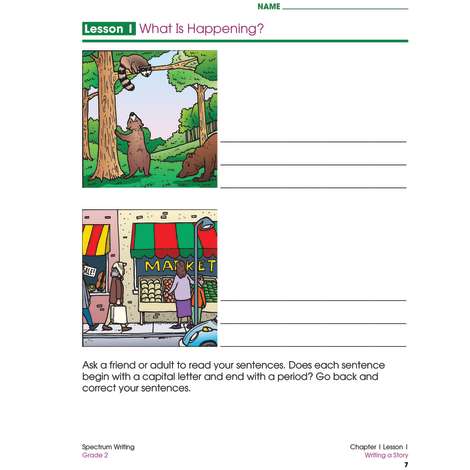 NAME

Lesson 1 What Is Happening?

SALE!

MARKET

Ask a friend or adult to read your sentences. Does each sentence begin with a capital letter and end with a period? Go back and correct your sentences.

Spectrum Writing
Grade 2

Chapter 1 Lesson 1
Writing a Story

7